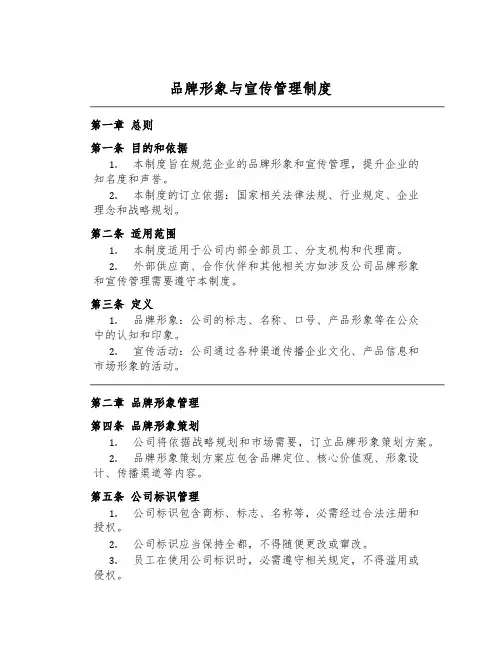 品牌形象与宣传管理制度

第一章 总则

第一条 目的和依据

1. 本制度旨在规范企业的品牌形象和宣传管理，提升企业的知名度和声誉。

2. 本制度的订立依据：国家相关法律法规、行业规定、企业理念和战略规划。

第二条 适用范围

1. 本制度适用于公司内部全部员工、分支机构和代理商。

2. 外部供应商、合作伙伴和其他相关方如涉及公司品牌形象和宣传管理需要遵守本制度。

第三条 定义

1. 品牌形象：公司的标志、名称、口号、产品形象等在公众中的认知和印象。

2. 宣传活动：公司通过各种渠道传播企业文化、产品信息和市场形象的活动。

第二章 品牌形象管理

第四条 品牌形象策划

1. 公司将依据战略规划和市场需要，订立品牌形象策划方案。

2. 品牌形象策划方案应包含品牌定位、核心价值观、形象设计、传播渠道等内容。

第五条 公司标识管理

1. 公司标识包含商标、标志、名称等，必需经过合法注册和授权。

2. 公司标识应当保持全都，不得随便更改或窜改。

3. 员工在使用公司标识时，必需遵守相关规定，不得滥用或侵权。